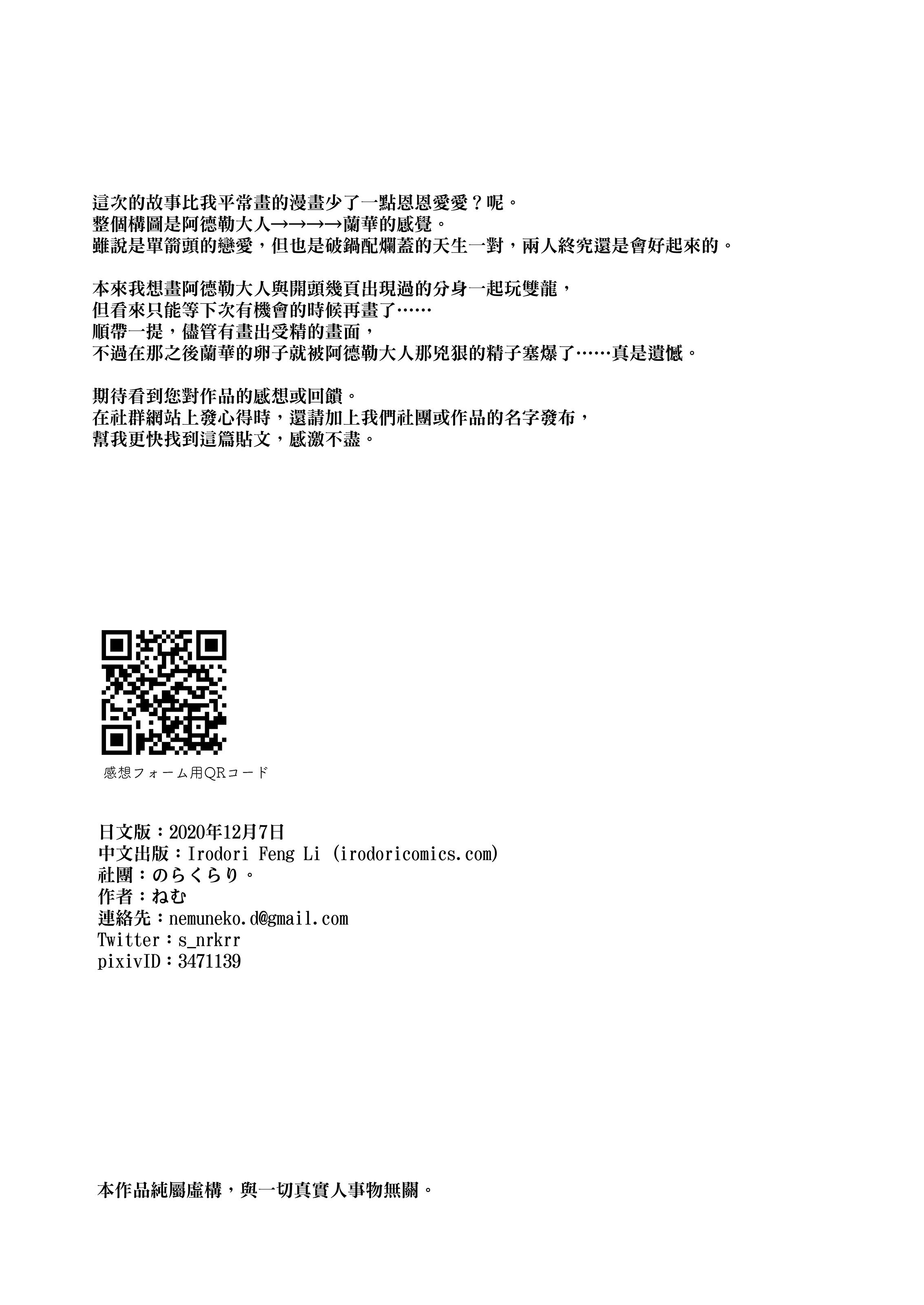 這次的故事比我平常畫的漫畫少了一點恩恩愛愛？呢。
整個構圖是阿德勒大人→→→→蘭華的感覺。
雖說是單箭頭的戀愛，但也是破鍋配爛蓋的天生一對，兩人終究還是會好起來的。

本來我想畫阿德勒大人與開頭幾頁出現過的分身一起玩雙龍，
但看來只能等下次有機會的時候再畫了……
順帶一提，儘管有畫出受精的畫面，
不過在那之後蘭華的卵子就被阿德勒大人那兇狠的精子塞爆了……真是遺憾。

期待看到您對作品的感想或回饋。
在社群網站上發心得時，還請加上我們社團或作品的名字發布，
幫我更快找到這篇貼文，感激不盡。

感想フォーム用QRコード

日文版：2020年12月7日
中文出版：Irodori Feng Li (irodoricomics.com)
社團：のらくらり。
作者：ねむ
連絡先：nemuneko.d@gmail.com
Twitter：s_nrkrr
pixivID：3471139

本作品純屬虛構，與一切真實人事物無關。